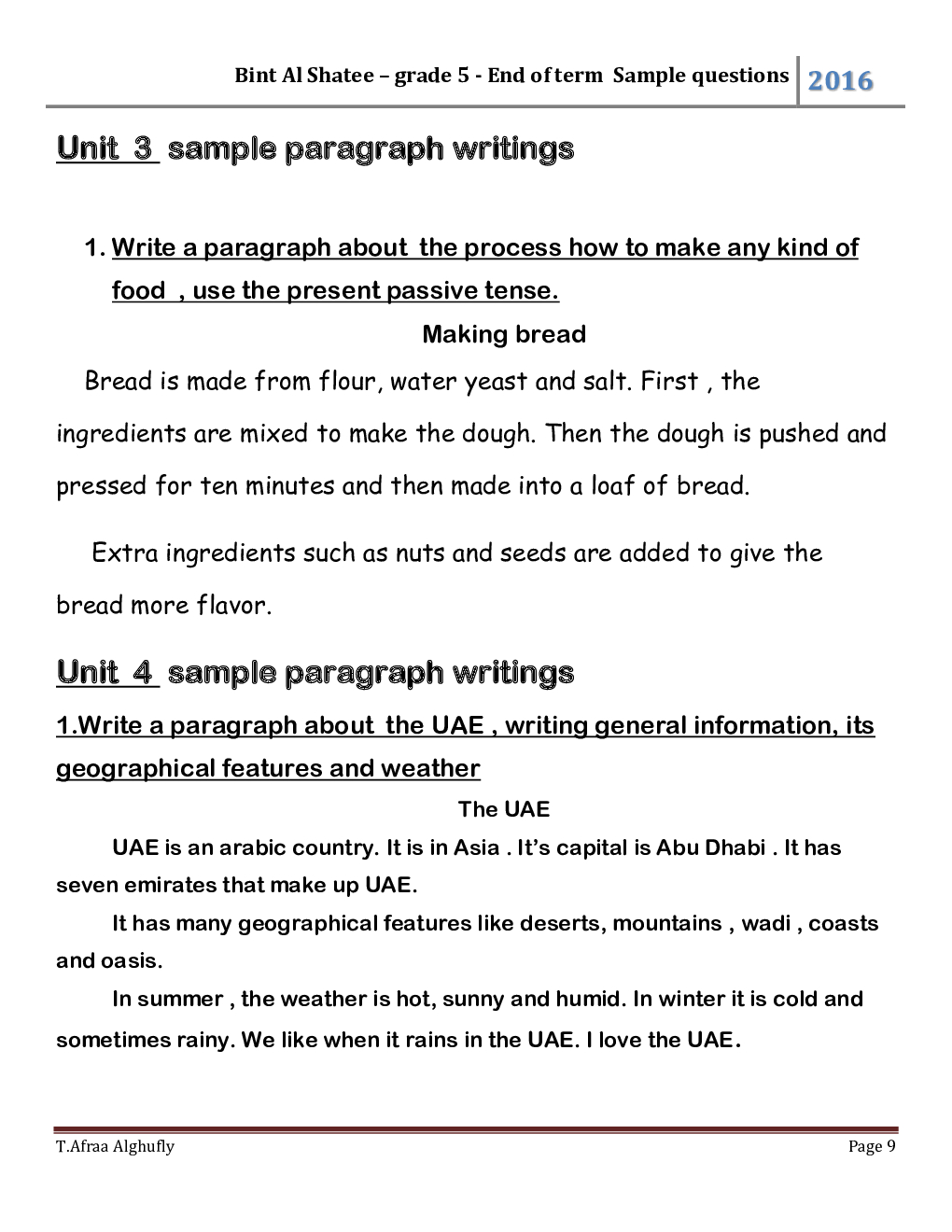 Bint Al Shatee – grade 5 - End of term Sample questions 2016

Unit 3 sample paragraph writings

1. Write a paragraph about the process how to make any kind of food , use the present passive tense.

Making bread

Bread is made from flour, water yeast and salt. First , the ingredients are mixed to make the dough. Then the dough is pushed and pressed for ten minutes and then made into a loaf of bread.

Extra ingredients such as nuts and seeds are added to give the bread more flavor.

Unit 4 sample paragraph writings

1.Write a paragraph about the UAE , writing general information, its geographical features and weather

The UAE

UAE is an arabic country. It is in Asia . It's capital is Abu Dhabi . It has seven emirates that make up UAE.

It has many geographical features like deserts, mountains , wadi , coasts and oasis.

In summer , the weather is hot, sunny and humid. In winter it is cold and sometimes rainy. We like when it rains in the UAE. I love the UAE.

T.Afraa Alghufly Page 9